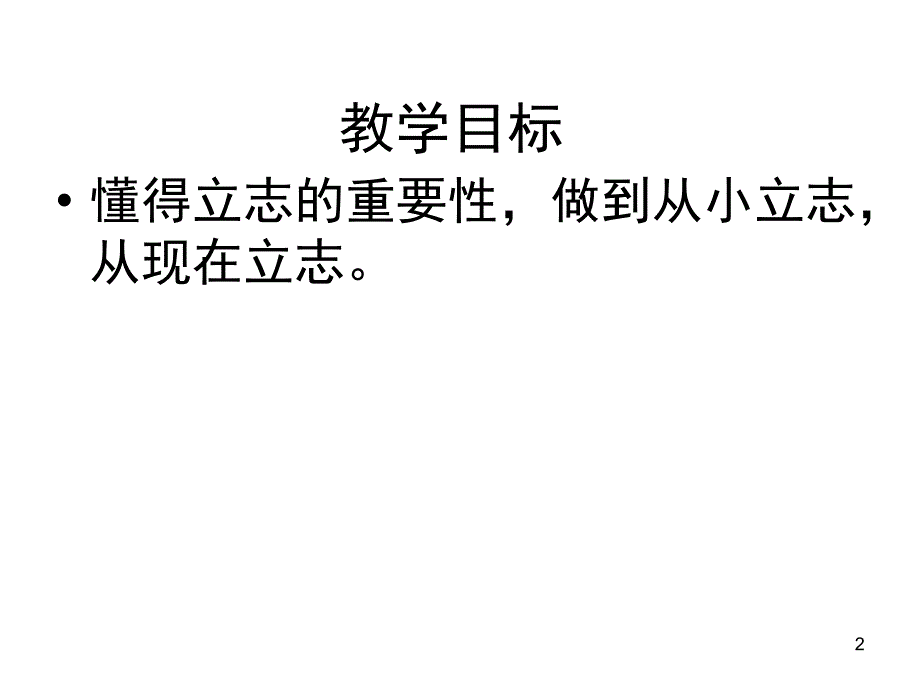 教学目标

• 懂得立志的重要性，做到从小立志，从现在立志。

2